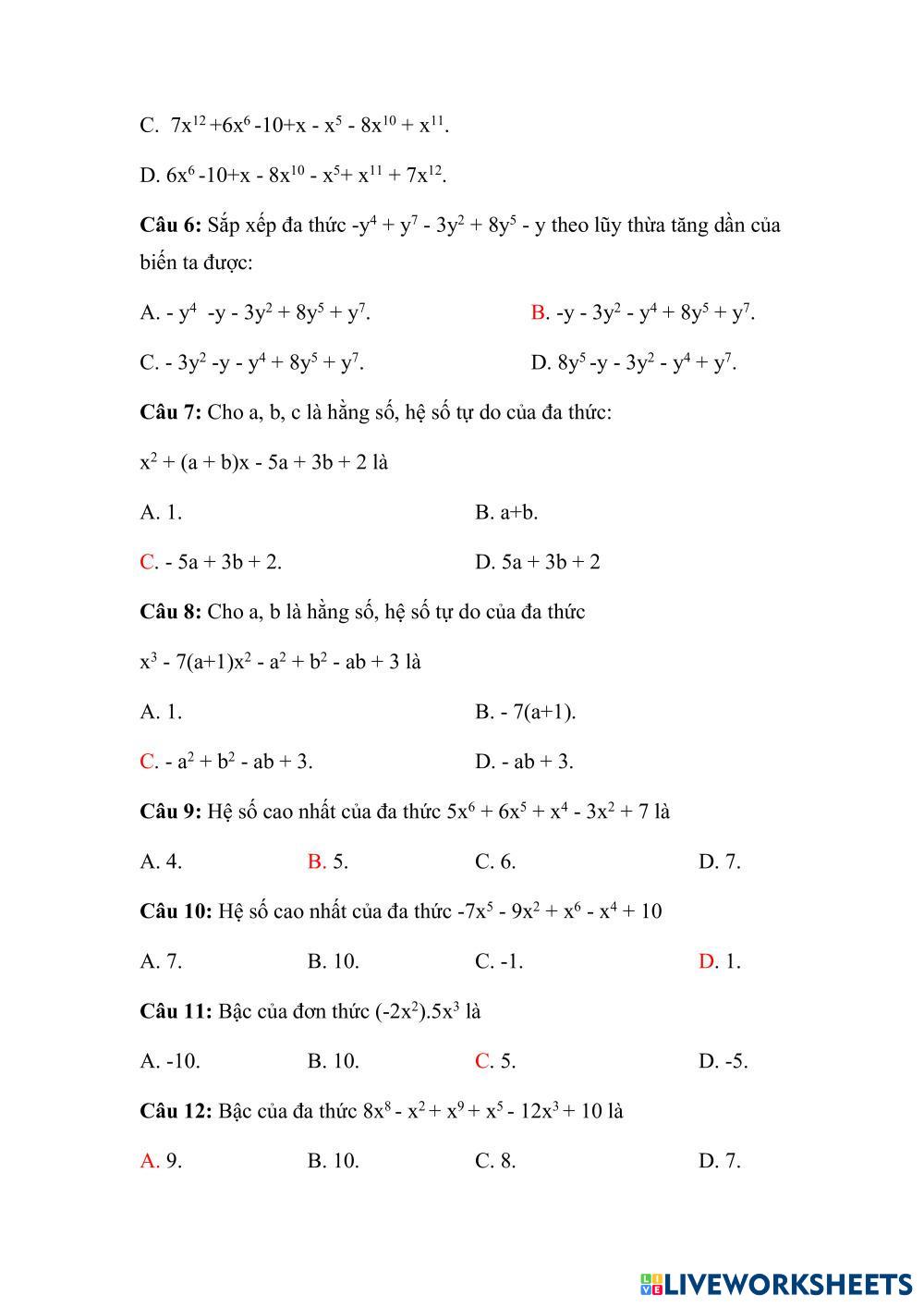 C. $7x^{12} + 6x^6 - 10 + x - x^5 - 8x^{10} + x^{11}$.

D. $6x^6 - 10 + x - 8x^{10} - x^5 + x^{11} + 7x^{12}$.

**Câu 6:** Sắp xếp đa thức $-y^4 + y^7 - 3y^2 + 8y^5 - y$ theo lũy thừa tăng dần của biến ta được:

A. $- y^4 - y - 3y^2 + 8y^5 + y^7$.

B. $-y - 3y^2 - y^4 + 8y^5 + y^7$.

C. $- 3y^2 - y - y^4 + 8y^5 + y^7$.

D. $8y^5 - y - 3y^2 - y^4 + y^7$.

**Câu 7:** Cho a, b, c là hằng số, hệ số tự do của đa thức:

$x^2 + (a + b)x - 5a + 3b + 2$ là

A. 1.

B. a+b.

C. $- 5a + 3b + 2$.

D. $5a + 3b + 2$

**Câu 8:** Cho a, b là hằng số, hệ số tự do của đa thức

$x^3 - 7(a+1)x^2 - a^2 + b^2 - ab + 3$ là

A. 1.

B. $- 7(a+1)$.

C. $- a^2 + b^2 - ab + 3$.

D. $- ab + 3$.

**Câu 9:** Hệ số cao nhất của đa thức $5x^6 + 6x^5 + x^4 - 3x^2 + 7$ là

A. 4.

B. 5.

C. 6.

D. 7.

**Câu 10:** Hệ số cao nhất của đa thức $-7x^5 - 9x^2 + x^6 - x^4 + 10$

A. 7.

B. 10.

C. -1.

D. 1.

**Câu 11:** Bậc của đơn thức $(-2x^2).5x^3$ là

A. -10.

B. 10.

C. 5.

D. -5.

**Câu 12:** Bậc của đa thức $8x^8 - x^2 + x^9 + x^5 - 12x^3 + 10$ là

A. 9.

B. 10.

C. 8.

D. 7.

LIVEWORKSHEETS